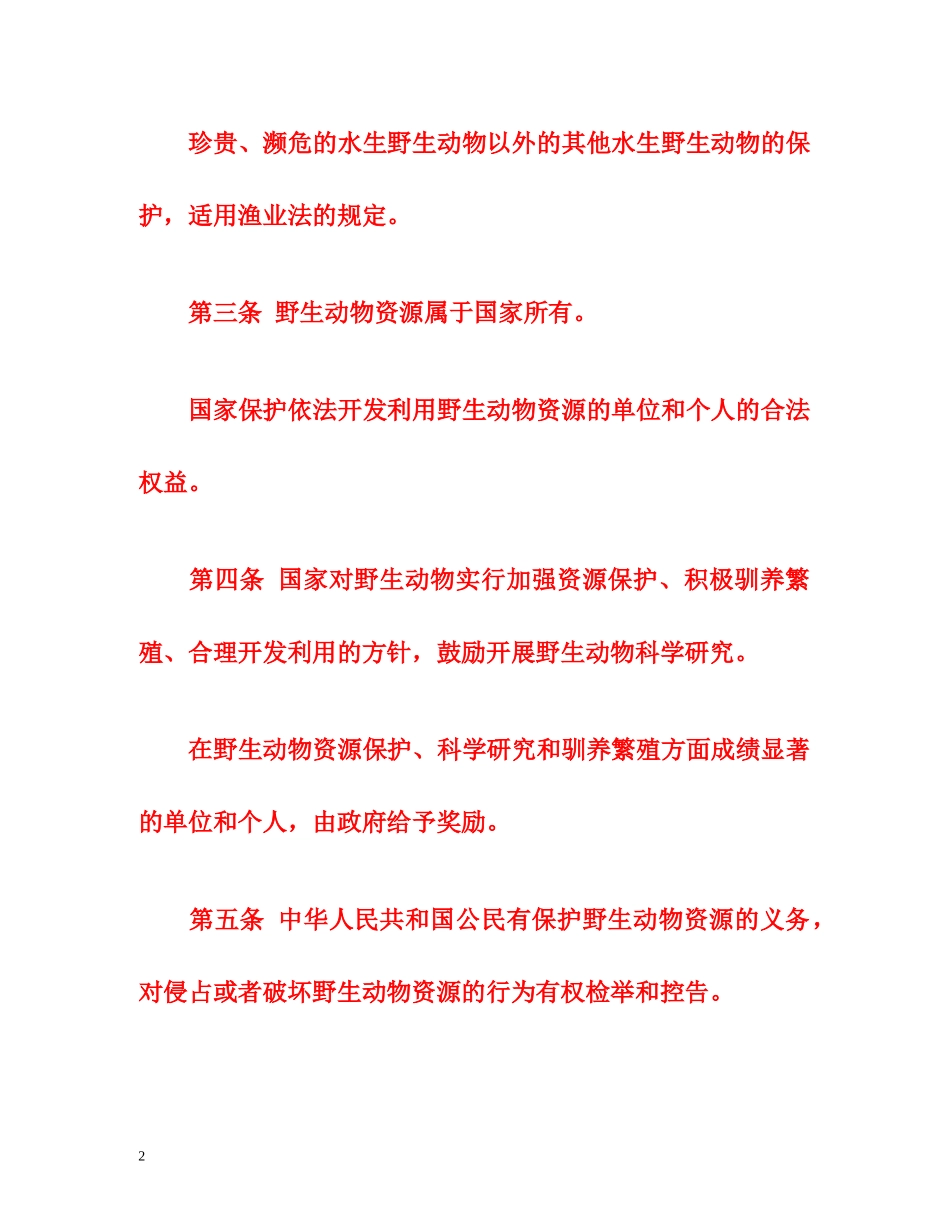 珍贵、濒危的水生野生动物以外的其他水生野生动物的保护，适用渔业法的规定。

第三条 野生动物资源属于国家所有。

国家保护依法开发利用野生动物资源的单位和个人的合法权益。

第四条 国家对野生动物实行加强资源保护、积极驯养繁殖、合理开发利用的方针，鼓励开展野生动物科学研究。

在野生动物资源保护、科学研究和驯养繁殖方面成绩显著的单位和个人，由政府给予奖励。

第五条 中华人民共和国公民有保护野生动物资源的义务，对侵占或者破坏野生动物资源的行为有权检举和控告。

2